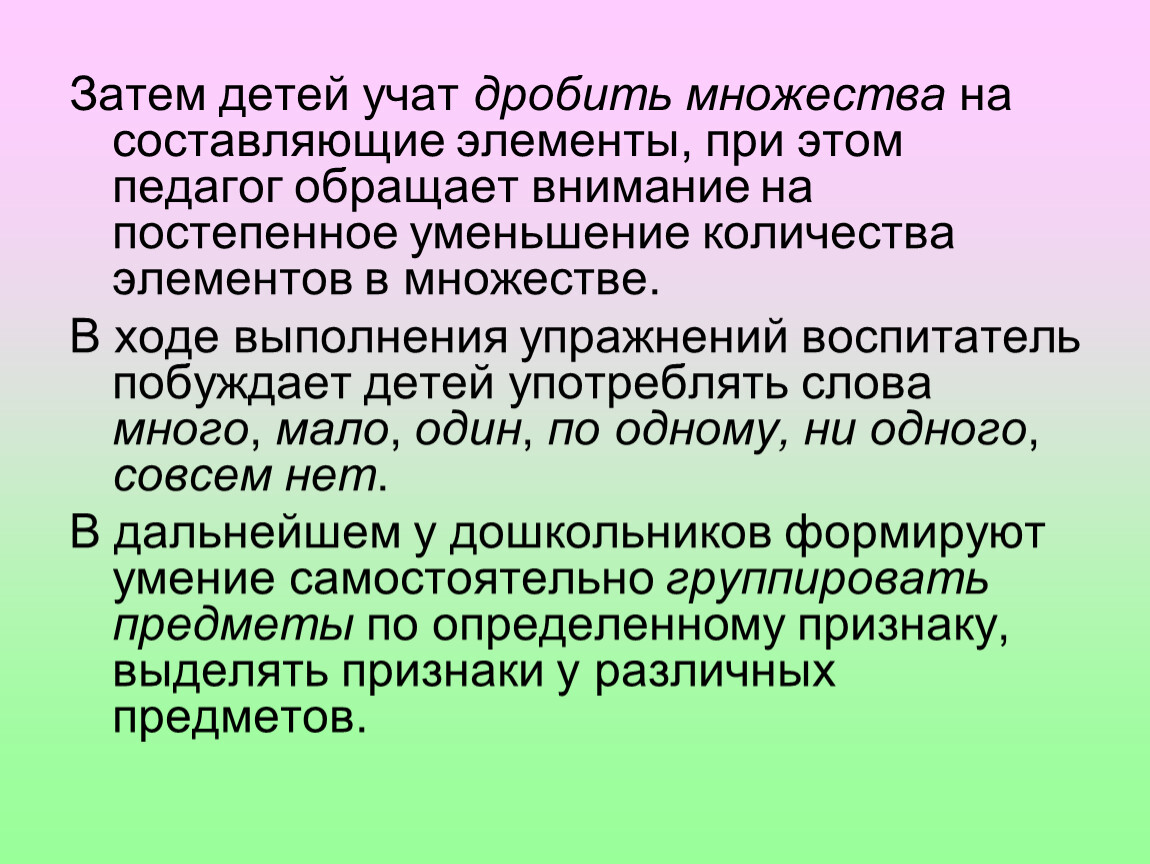 Затем детей учат дробить множества на составляющие элементы, при этом педагог обращает внимание на постепенное уменьшение количества элементов в множестве.

В ходе выполнения упражнений воспитатель побуждает детей употреблять слова много, мало, один, по одному, ни одного, совсем нет.

В дальнейшем у дошкольников формируют умение самостоятельно группировать предметы по определенному признаку, выделять признаки у различных предметов.